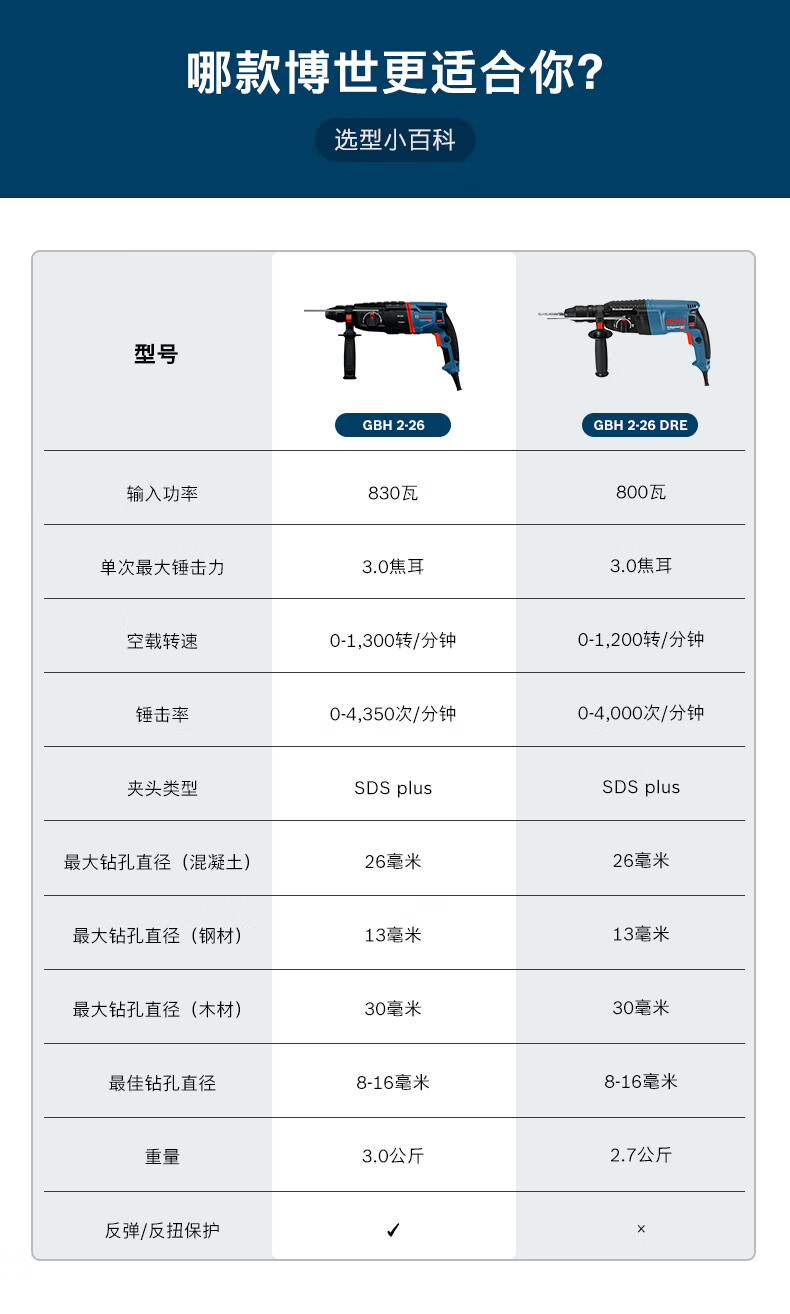 哪款博世更适合你?

选型小百科

| 型号 | GBH 2-26 | GBH 2-26 DRE |
|---|---|---|
| 输入功率 | 830瓦 | 800瓦 |
| 单次最大锤击力 | 3.0焦耳 | 3.0焦耳 |
| 空载转速 | 0-1,300转/分钟 | 0-1,200转/分钟 |
| 锤击率 | 0-4,350次/分钟 | 0-4,000次/分钟 |
| 夹头类型 | SDS plus | SDS plus |
| 最大钻孔直径（混凝土） | 26毫米 | 26毫米 |
| 最大钻孔直径（钢材） | 13毫米 | 13毫米 |
| 最大钻孔直径（木材） | 30毫米 | 30毫米 |
| 最佳钻孔直径 | 8-16毫米 | 8-16毫米 |
| 重量 | 3.0公斤 | 2.7公斤 |
| 反弹/反扭保护 | ✓ | × |